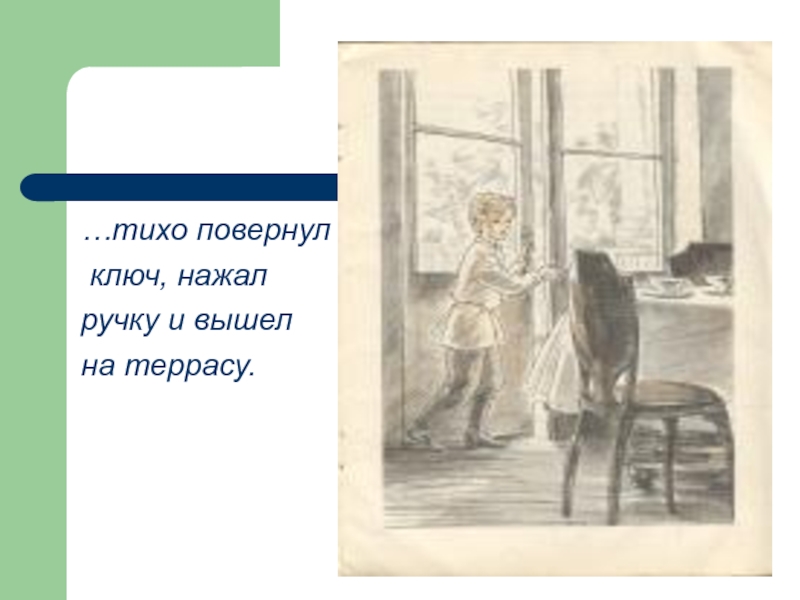 …тихо повернул ключ, нажал ручку и вышел на террасу.